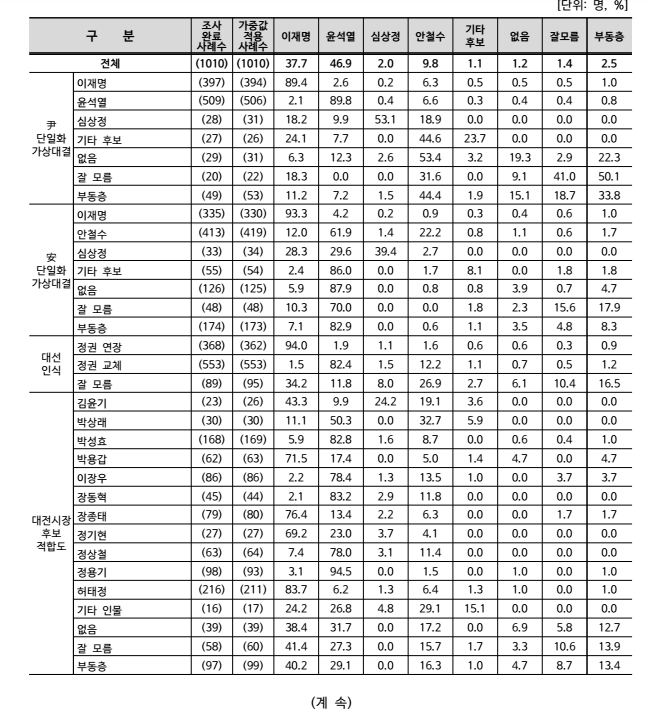 [단위: 명, %]

| 구 분 | | 조사 완료 사례수 | 가중값 적용 사례수 | 이재명 | 윤석열 | 심상정 | 안철수 | 기타 후보 | 없음 | 잘모름 | 부동층 |
|---|---|---|---|---|---|---|---|---|---|---|---|
| 전체 | | (1010) | (1010) | 37.7 | 46.9 | 2.0 | 9.8 | 1.1 | 1.2 | 1.4 | 2.5 |
| 尹 단일화 가상대결 | 이재명 | (397) | (394) | 89.4 | 2.6 | 0.2 | 6.3 | 0.5 | 0.5 | 0.5 | 1.0 |
| | 윤석열 | (509) | (506) | 2.1 | 89.8 | 0.4 | 6.6 | 0.3 | 0.4 | 0.4 | 0.8 |
| | 심상정 | (28) | (31) | 18.2 | 9.9 | 53.1 | 18.9 | 0.0 | 0.0 | 0.0 | 0.0 |
| | 기타 후보 | (27) | (26) | 24.1 | 7.7 | 0.0 | 44.6 | 23.7 | 0.0 | 0.0 | 0.0 |
| | 없음 | (29) | (31) | 6.3 | 12.3 | 2.6 | 53.4 | 3.2 | 19.3 | 2.9 | 22.3 |
| | 잘 모름 | (20) | (22) | 18.3 | 0.0 | 0.0 | 31.6 | 0.0 | 9.1 | 41.0 | 50.1 |
| | 부동층 | (49) | (53) | 11.2 | 7.2 | 1.5 | 44.4 | 1.9 | 15.1 | 18.7 | 33.8 |
| 安 단일화 가상대결 | 이재명 | (335) | (330) | 93.3 | 4.2 | 0.2 | 0.9 | 0.3 | 0.4 | 0.6 | 1.0 |
| | 안철수 | (413) | (419) | 12.0 | 61.9 | 1.4 | 22.2 | 0.8 | 1.1 | 0.6 | 1.7 |
| | 심상정 | (33) | (34) | 28.3 | 29.6 | 39.4 | 2.7 | 0.0 | 0.0 | 0.0 | 0.0 |
| | 기타 후보 | (55) | (54) | 2.4 | 86.0 | 0.0 | 1.7 | 8.1 | 0.0 | 1.8 | 1.8 |
| | 없음 | (126) | (125) | 5.9 | 87.9 | 0.0 | 0.8 | 0.8 | 3.9 | 0.7 | 4.7 |
| | 잘 모름 | (48) | (48) | 10.3 | 70.0 | 0.0 | 0.0 | 1.8 | 2.3 | 15.6 | 17.9 |
| | 부동층 | (174) | (173) | 7.1 | 82.9 | 0.0 | 0.6 | 1.1 | 3.5 | 4.8 | 8.3 |
| 대선 인식 | 정권 연장 | (368) | (362) | 94.0 | 1.9 | 1.1 | 1.6 | 0.6 | 0.6 | 0.3 | 0.9 |
| | 정권 교체 | (553) | (553) | 1.5 | 82.4 | 1.5 | 12.2 | 1.1 | 0.7 | 0.5 | 1.2 |
| | 잘 모름 | (89) | (95) | 34.2 | 11.8 | 8.0 | 26.9 | 2.7 | 6.1 | 10.4 | 16.5 |
| 대전시장 후보 적합도 | 김윤기 | (23) | (26) | 43.3 | 9.9 | 24.2 | 19.1 | 3.6 | 0.0 | 0.0 | 0.0 |
| | 박상래 | (30) | (30) | 11.1 | 50.3 | 0.0 | 32.7 | 5.9 | 0.0 | 0.0 | 0.0 |
| | 박성효 | (168) | (169) | 5.9 | 82.8 | 1.6 | 8.7 | 0.0 | 0.6 | 0.4 | 1.0 |
| | 박용갑 | (62) | (63) | 71.5 | 17.4 | 0.0 | 5.0 | 1.4 | 4.7 | 0.0 | 4.7 |
| | 이장우 | (86) | (86) | 2.2 | 78.4 | 1.3 | 13.5 | 1.0 | 0.0 | 3.7 | 3.7 |
| | 장동혁 | (45) | (44) | 2.1 | 83.2 | 2.9 | 11.8 | 0.0 | 0.0 | 0.0 | 0.0 |
| | 장종태 | (79) | (80) | 76.4 | 13.4 | 2.2 | 6.3 | 0.0 | 0.0 | 1.7 | 1.7 |
| | 정기현 | (27) | (27) | 69.2 | 23.0 | 3.7 | 4.1 | 0.0 | 0.0 | 0.0 | 0.0 |
| | 정상철 | (63) | (64) | 7.4 | 78.0 | 3.1 | 11.4 | 0.0 | 0.0 | 0.0 | 0.0 |
| | 정용기 | (98) | (93) | 3.1 | 94.5 | 0.0 | 1.5 | 0.0 | 1.0 | 0.0 | 1.0 |
| | 허태정 | (216) | (211) | 83.7 | 6.2 | 1.3 | 6.4 | 1.3 | 1.0 | 0.0 | 1.0 |
| | 기타 인물 | (16) | (17) | 24.2 | 26.8 | 4.8 | 29.1 | 15.1 | 0.0 | 0.0 | 0.0 |
| | 없음 | (39) | (39) | 38.4 | 31.7 | 0.0 | 17.2 | 0.0 | 6.9 | 5.8 | 12.7 |
| | 잘 모름 | (58) | (60) | 41.4 | 27.3 | 0.0 | 15.7 | 1.7 | 3.3 | 10.6 | 13.9 |
| | 부동층 | (97) | (99) | 40.2 | 29.1 | 0.0 | 16.3 | 1.0 | 4.7 | 8.7 | 13.4 |

(계 속)